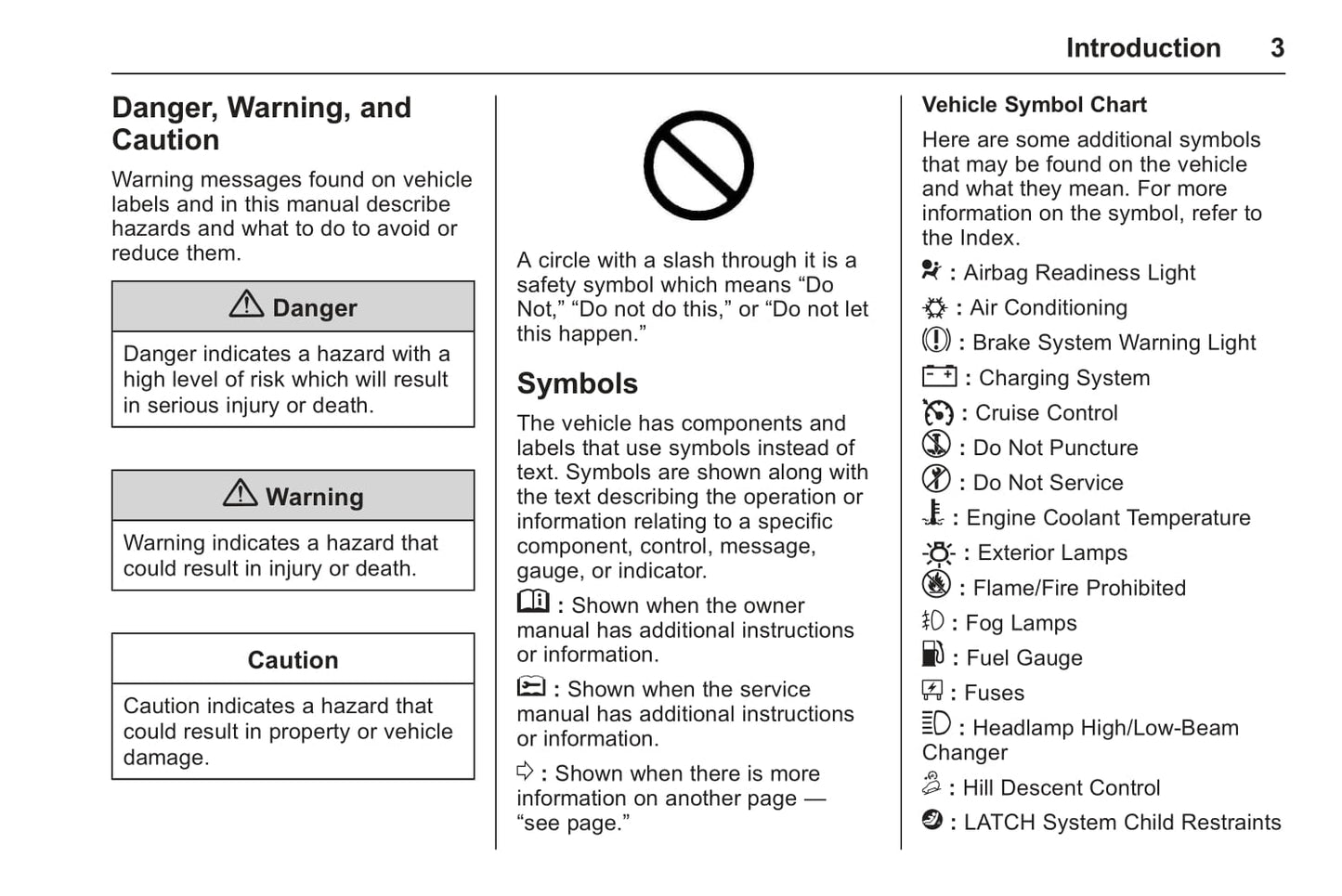 Introduction 3

Danger, Warning, and Caution

Warning messages found on vehicle labels and in this manual describe hazards and what to do to avoid or reduce them.

Danger

Danger indicates a hazard with a high level of risk which will result in serious injury or death.

Warning

Warning indicates a hazard that could result in injury or death.

Caution

Caution indicates a hazard that could result in property or vehicle damage.

A circle with a slash through it is a safety symbol which means “Do Not,” “Do not do this,” or “Do not let this happen.”

Symbols

The vehicle has components and labels that use symbols instead of text. Symbols are shown along with the text describing the operation or information relating to a specific component, control, message, gauge, or indicator.

: Shown when the owner manual has additional instructions or information.

: Shown when the service manual has additional instructions or information.

: Shown when there is more information on another page — “see page.”

Vehicle Symbol Chart

Here are some additional symbols that may be found on the vehicle and what they mean. For more information on the symbol, refer to the Index.

: Airbag Readiness Light

: Air Conditioning

: Brake System Warning Light

: Charging System

: Cruise Control

: Do Not Puncture

: Do Not Service

: Engine Coolant Temperature

: Exterior Lamps

: Flame/Fire Prohibited

: Fog Lamps

: Fuel Gauge

: Fuses

: Headlamp High/Low-Beam Changer

: Hill Descent Control

: LATCH System Child Restraints